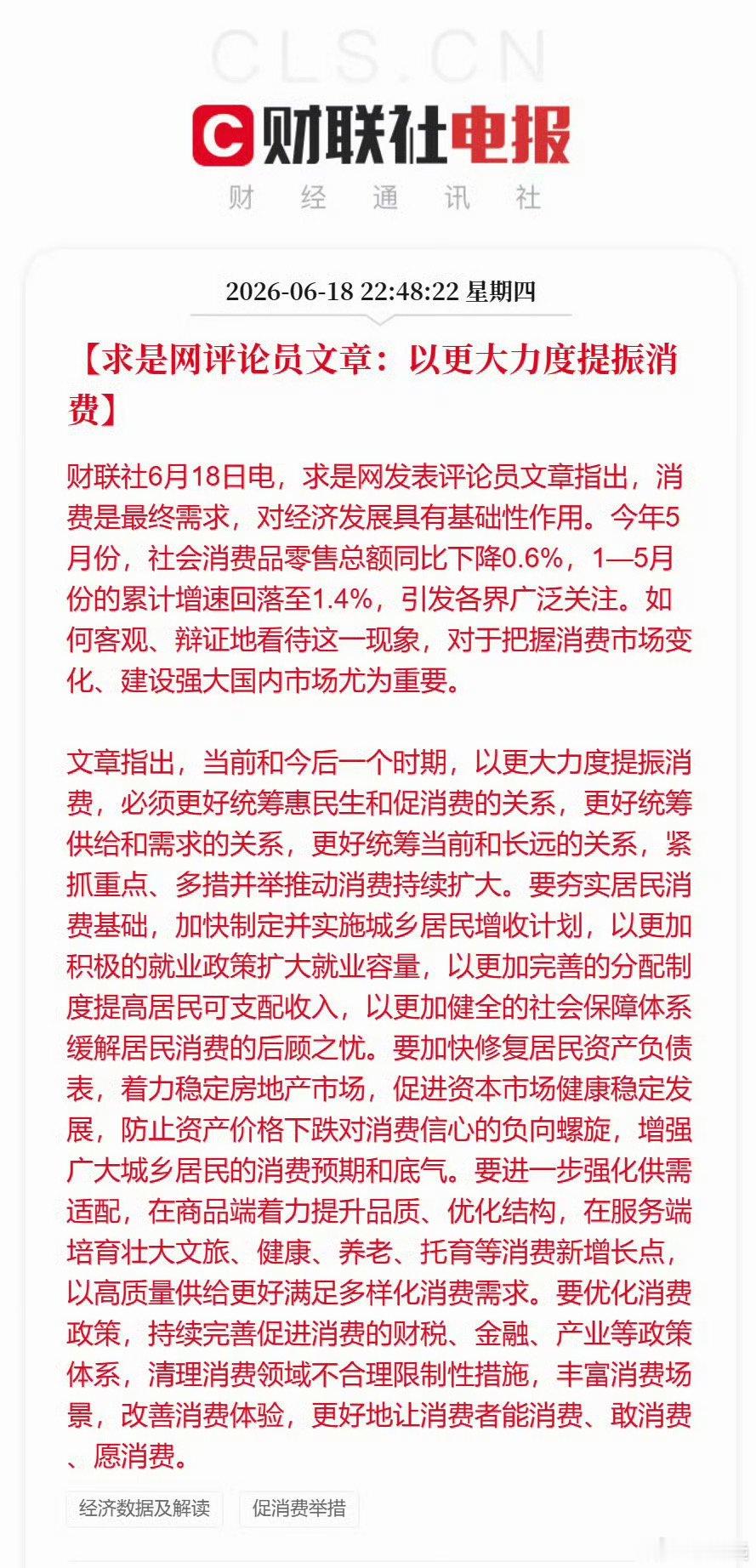 CLS.CN

财联社电报

财 经 通 讯 社

2026-06-18 22:48:22 星期四

【求是网评论员文章：以更大力度提振消费】

财联社6月18日电，求是网发表评论员文章指出，消费是最终需求，对经济发展具有基础性作用。今年5月份，社会消费品零售总额同比下降0.6%，1—5月份的累计增速回落至1.4%，引发各界广泛关注。如何客观、辩证地看待这一现象，对于把握消费市场变化、建设强大国内市场尤为重要。

文章指出，当前和今后一个时期，以更大力度提振消费，必须更好统筹惠民生和促消费的关系，更好统筹供给和需求的关系，更好统筹当前和长远的关系，紧抓重点、多措并举推动消费持续扩大。要夯实居民消费基础，加快制定并实施城乡居民增收计划，以更加积极的就业政策扩大就业容量，以更加完善的分配制度提高居民可支配收入，以更加健全的社会保障体系缓解居民消费的后顾之忧。要加快修复居民资产负债表，着力稳定房地产市场，促进资本市场健康稳定发展，防止资产价格下跌对消费信心的负向螺旋，增强广大城乡居民的消费预期和底气。要进一步强化供需适配，在商品端着力提升品质、优化结构，在服务端培育壮大文旅、健康、养老、托育等消费新增长点，以高质量供给更好满足多样化消费需求。要优化消费政策，持续完善促进消费的财税、金融、产业等政策体系，清理消费领域不合理限制性措施，丰富消费场景，改善消费体验，更好地让消费者能消费、敢消费、愿消费。

经济数据及解读

促消费举措